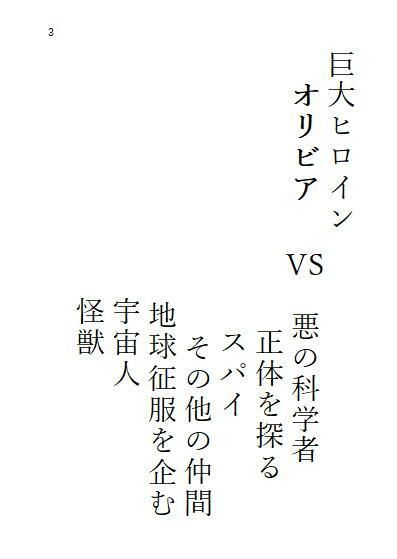 3

巨大ヒロイン
オリビア

VS

悪の科学者
正体を探る
スパイ
その他の仲間
地球征服を企む
宇宙人
怪獣